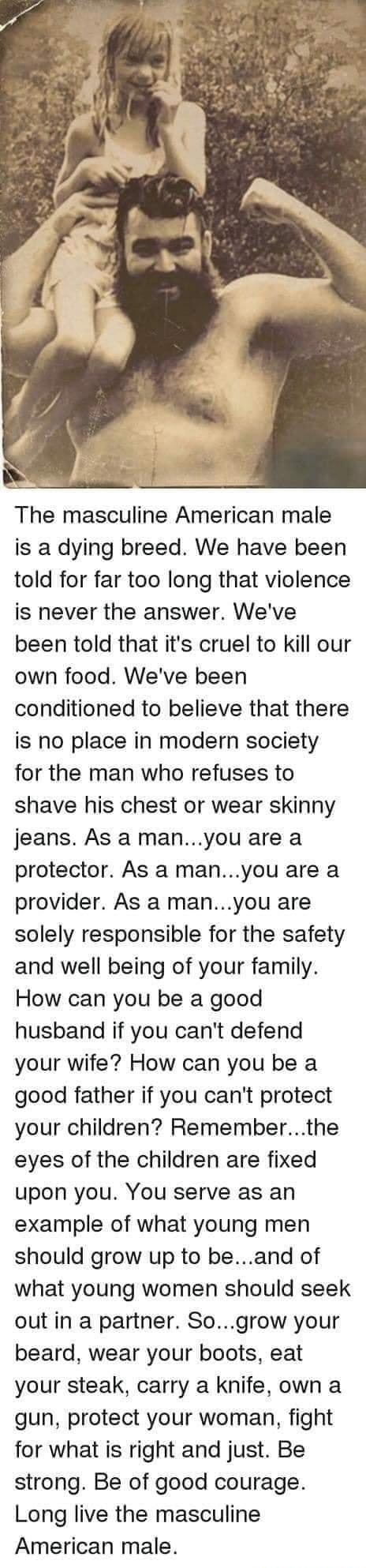 The masculine American male is a dying breed. We have been told for far too long that violence is never the answer. We've been told that it's cruel to kill our own food. We've been conditioned to believe that there is no place in modern society for the man who refuses to shave his chest or wear skinny jeans. As a man...you are a protector. As a man...you are a provider. As a man...you are solely responsible for the safety and well being of your family. How can you be a good husband if you can't defend your wife? How can you be a good father if you can't protect your children? Remember...the eyes of the children are fixed upon you. You serve as an example of what young men should grow up to be...and of what young women should seek out in a partner. So...grow your beard, wear your boots, eat your steak, carry a knife, own a gun, protect your woman, fight for what is right and just. Be strong. Be of good courage. Long live the masculine American male.